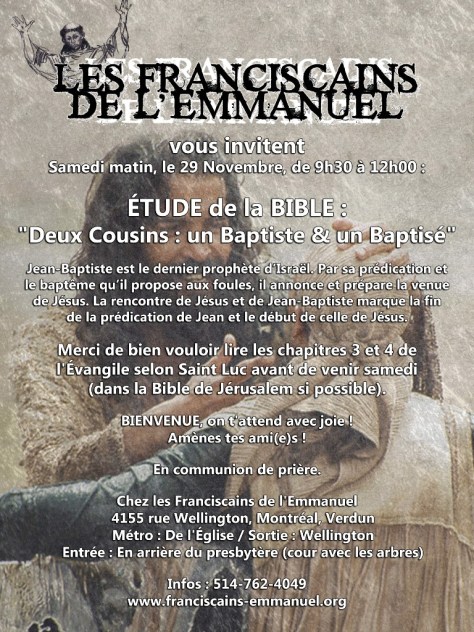 LES FRANCISCAINS DE L'EMMANUEL

vous invitent
Samedi matin, le 29 Novembre, de 9h30 à 12h00 :

ÉTUDE de la BIBLE :
"Deux Cousins : un Baptiste & un Baptisé"

Jean-Baptiste est le dernier prophète d'Israël. Par sa prédication et le baptême qu'il propose aux foules, il annonce et prépare la venue de Jésus. La rencontre de Jésus et de Jean-Baptiste marque la fin de la prédication de Jean et le début de celle de Jésus.

Merci de bien vouloir lire les chapitres 3 et 4 de l'Évangile selon Saint Luc avant de venir samedi (dans la Bible de Jérusalem si possible).

BIENVENUE, on t'attend avec joie !
Amènes tes ami(e)s !

En communion de prière.

Chez les Franciscains de l'Emmanuel
4155 rue Wellington, Montréal, Verdun
Métro : De l'Église / Sortie : Wellington
Entrée : En arrière du presbytère (cour avec les arbres)

Infos : 514-762-4049
www.franciscains-emmanuel.org